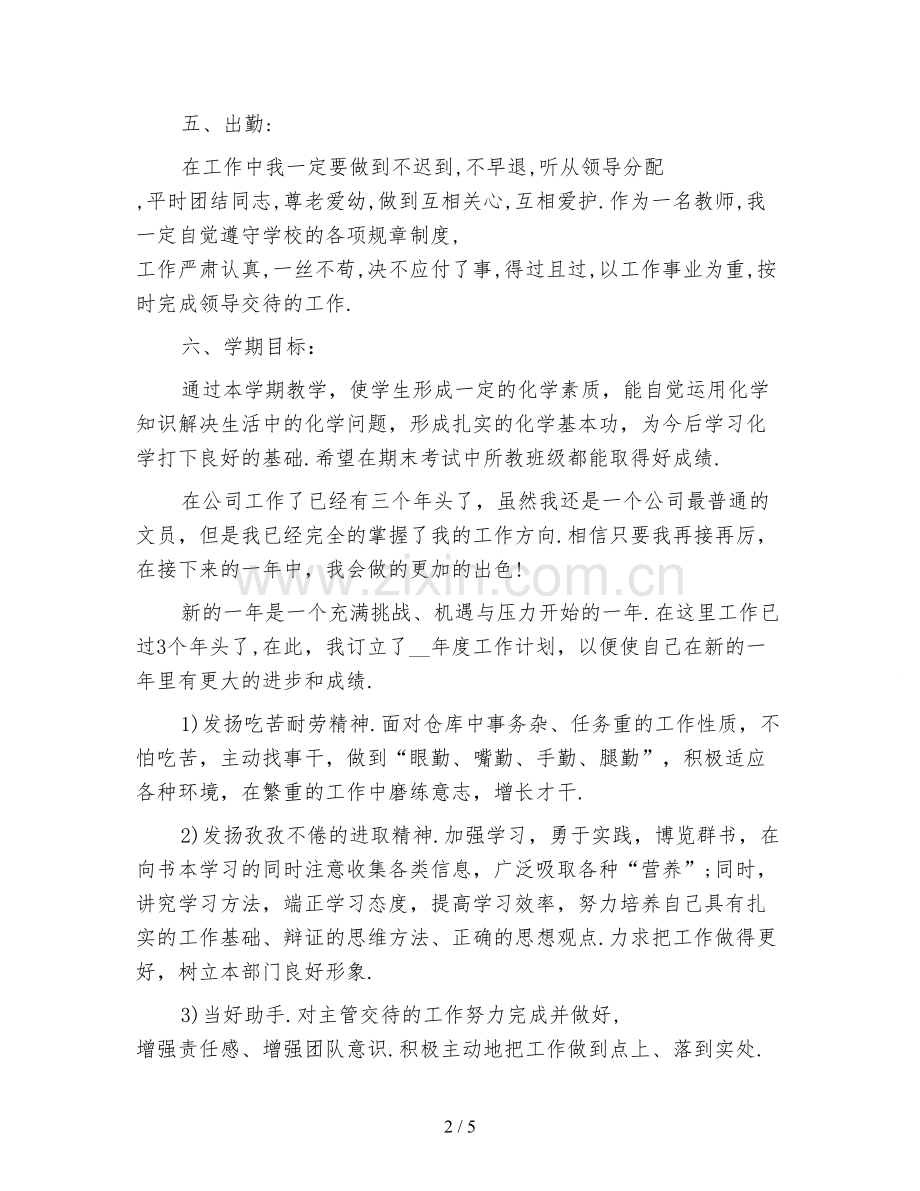 五、出勤:

在工作中我一定要做到不迟到,不早退,听从领导分配,平时团结同志,尊老爱幼,做到互相关心,互相爱护.作为一名教师,我一定自觉遵守学校的各项规章制度,工作严肃认真,一丝不苟,决不应付了事,得过且过,以工作事业为重,按时完成领导交待的工作.

六、学期目标:

通过本学期教学，使学生形成一定的化学素质，能自觉运用化学知识解决生活中的化学问题，形成扎实的化学基本功，为今后学习化学打下良好的基础.希望在期末考试中所教班级都能取得好成绩.

在公司工作了已经有三个年头了，虽然我还是一个公司最普通的文员，但是我已经完全的掌握了我的工作方向.相信只要我再接再厉，在接下来的一年中，我会做的更加的出色!

新的一年是一个充满挑战、机遇与压力开始的一年.在这里工作已过3个年头了,在此，我订立了____年度工作计划，以便使自己在新的一年里有更大的进步和成绩.

1)发扬吃苦耐劳精神.面对仓库中事务杂、任务重的工作性质，不怕吃苦，主动找事干，做到“眼勤、嘴勤、手勤、腿勤”，积极适应各种环境，在繁重的工作中磨练意志，增长才干.

2)发扬孜孜不倦的进取精神.加强学习，勇于实践，博览群书，在向书本学习的同时注意收集各类信息，广泛吸取各种“营养”;同时，讲究学习方法，端正学习态度，提高学习效率，努力培养自己具有扎实的工作基础、辩证的思维方法、正确的思想观点.力求把工作做得更好，树立本部门良好形象.

3)当好助手.对主管交待的工作努力完成并做好,增强责任感、增强团队意识.积极主动地把工作做到点上、落到实处.

2 / 5

www.zixin.com.cn